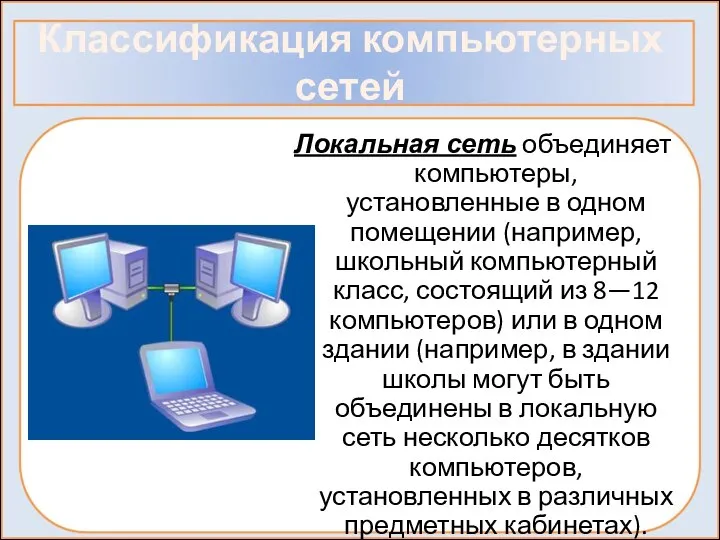 Классификация компьютерных сетей

Локальная сеть объединяет компьютеры, установленные в одном помещении (например, школьный компьютерный класс, состоящий из 8—12 компьютеров) или в одном здании (например, в здании школы могут быть объединены в локальную сеть несколько десятков компьютеров, установленных в различных предметных кабинетах).